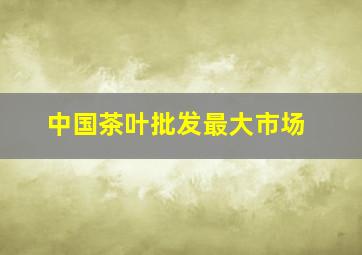 中国茶叶批发最大市场